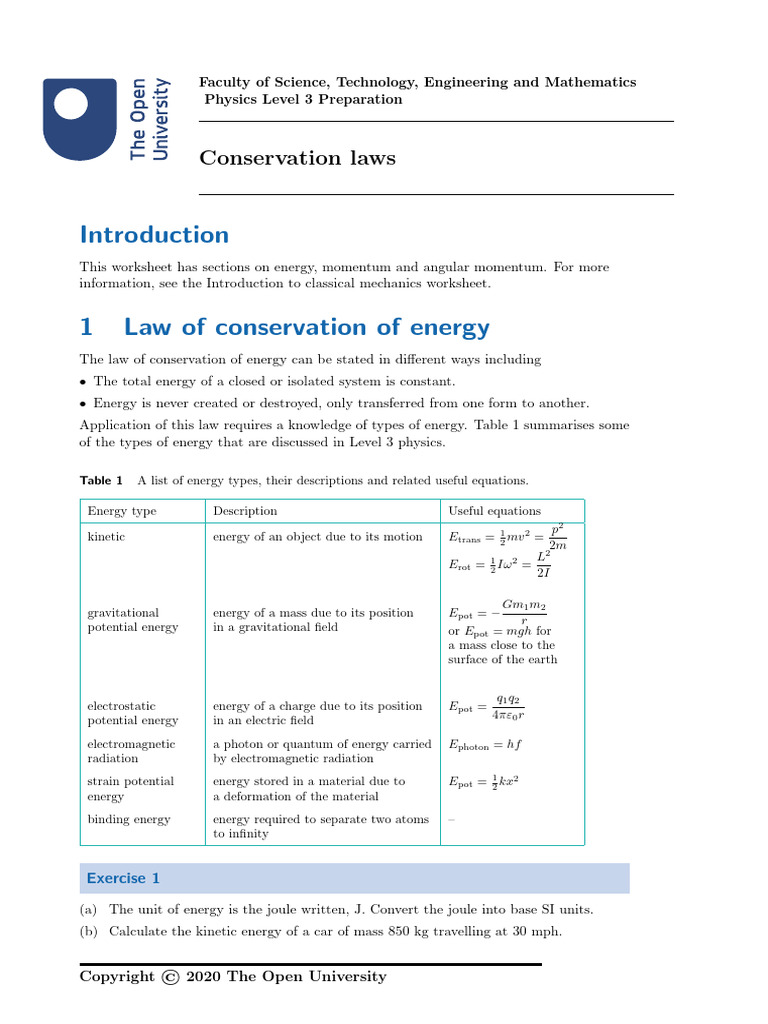 The Open University

Faculty of Science, Technology, Engineering and Mathematics
Physics Level 3 Preparation

Conservation laws

Introduction

This worksheet has sections on energy, momentum and angular momentum. For more information, see the Introduction to classical mechanics worksheet.

1 Law of conservation of energy

The law of conservation of energy can be stated in different ways including

• The total energy of a closed or isolated system is constant.

• Energy is never created or destroyed, only transferred from one form to another.

Application of this law requires a knowledge of types of energy. Table 1 summarises some of the types of energy that are discussed in Level 3 physics.

Table 1 A list of energy types, their descriptions and related useful equations.

| Energy type | Description | Useful equations |
|---|---|---|
| kinetic | energy of an object due to its motion | $E_{\text{trans}} = \frac{1}{2}mv^2 = \frac{p^2}{2m}$ $E_{\text{rot}} = \frac{1}{2}I\omega^2 = \frac{L^2}{2I}$ |
| gravitational potential energy | energy of a mass due to its position in a gravitational field | $E_{\text{pot}} = -\frac{Gm_1m_2}{r}$ or $E_{\text{pot}} = mgh$ for a mass close to the surface of the earth |
| electrostatic potential energy | energy of a charge due to its position in an electric field | $E_{\text{pot}} = \frac{q_1q_2}{4\pi\varepsilon_0 r}$ |
| electromagnetic radiation | a photon or quantum of energy carried by electromagnetic radiation | $E_{\text{photon}} = hf$ |
| strain potential energy | energy stored in a material due to a deformation of the material | $E_{\text{pot}} = \frac{1}{2}kx^2$ |
| binding energy | energy required to separate two atoms to infinity | – |

Exercise 1

(a) The unit of energy is the joule written, J. Convert the joule into base SI units.

(b) Calculate the kinetic energy of a car of mass 850 kg travelling at 30 mph.

Copyright © 2020 The Open University